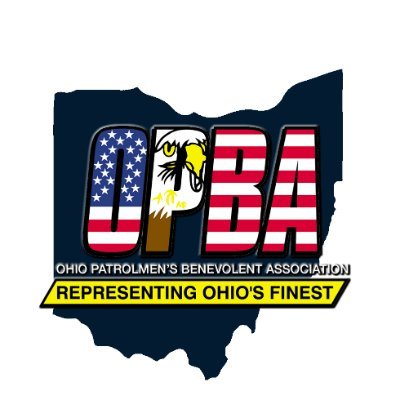 OPBA
OHIO PATROLMEN'S BENEVOLENT ASSOCIATION
REPRESENTING OHIO'S FINEST